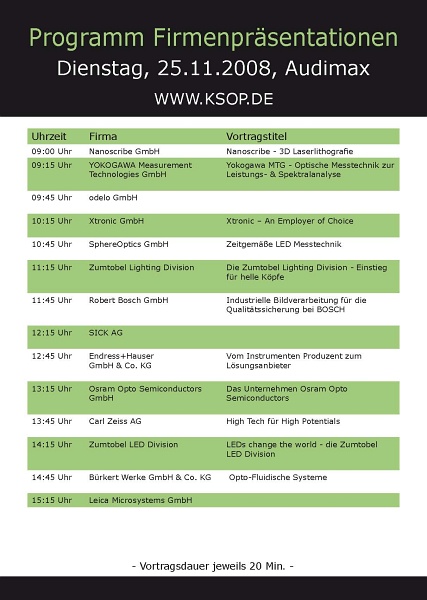 Programm Firmenpräsentationen
Dienstag, 25.11.2008, Audimax
WWW.KSOP.DE

| Uhrzeit | Firma | Vortragstitel |
|---|---|---|
| 09:00 Uhr | Nanoscribe GmbH | Nanoscribe - 3D Laserlithografie |
| 09:15 Uhr | YOKOGAWA Measurement Technologies GmbH | Yokogawa MTG - Optische Messtechnik zur Leistungs- & Spektralanalyse |
| 09:45 Uhr | odelo GmbH | |
| 10:15 Uhr | Xtronic GmbH | Xtronic – An Employer of Choice |
| 10:45 Uhr | SphereOptics GmbH | Zeitgemäße LED Messtechnik |
| 11:15 Uhr | Zumtobel Lighting Division | Die Zumtobel Lighting Division - Einstieg für helle Köpfe |
| 11:45 Uhr | Robert Bosch GmbH | Industrielle Bildverarbeitung für die Qualitätssicherung bei BOSCH |
| 12:15 Uhr | SICK AG | |
| 12:45 Uhr | Endress+Hauser GmbH & Co. KG | Vom Instrumenten Produzent zum Lösungsanbieter |
| 13:15 Uhr | Osram Opto Semiconductors GmbH | Das Unternehmen Osram Opto Semiconductors |
| 13:45 Uhr | Carl Zeiss AG | High Tech für High Potentials |
| 14:15 Uhr | Zumtobel LED Division | LEDs change the world - die Zumtobel LED Division |
| 14:45 Uhr | Bürkert Werke GmbH & Co. KG | Opto-Fluidische Systeme |
| 15:15 Uhr | Leica Microsystems GmbH | |

- Vortragsdauer jeweils 20 Min. -